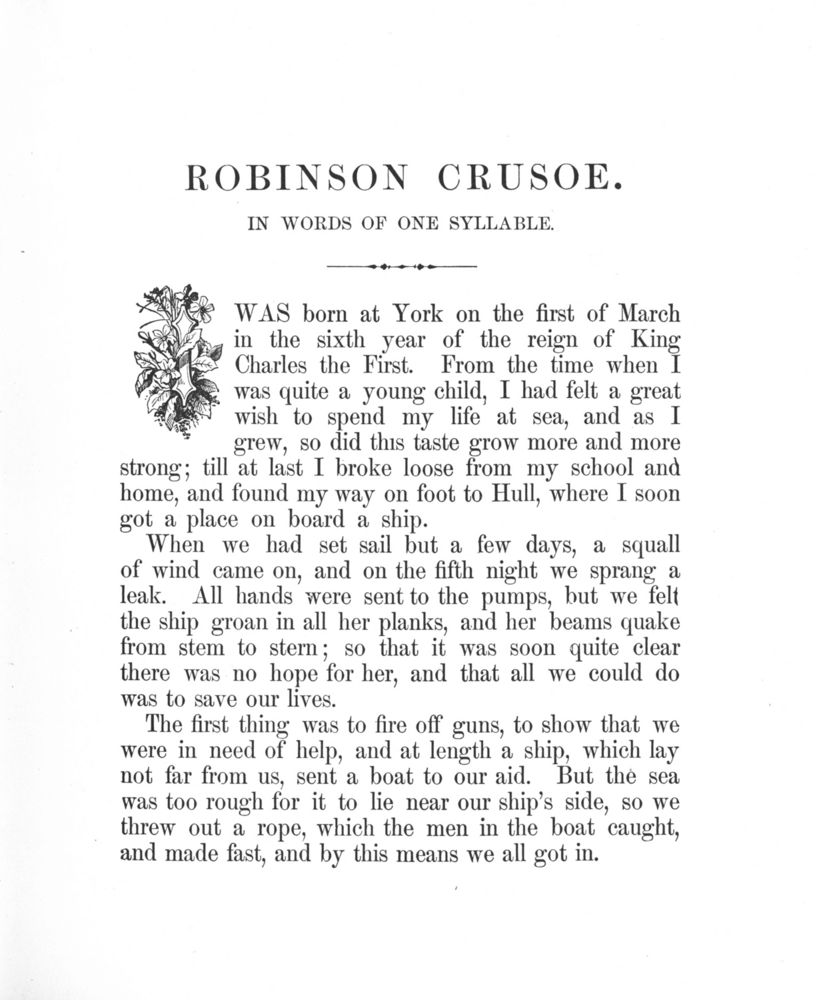 ROBINSON CRUSOE.

IN WORDS OF ONE SYLLABLE.

I WAS born at York on the first of March in the sixth year of the reign of King Charles the First. From the time when I was quite a young child, I had felt a great wish to spend my life at sea, and as I grew, so did this taste grow more and more strong; till at last I broke loose from my school and home, and found my way on foot to Hull, where I soon got a place on board a ship.

When we had set sail but a few days, a squall of wind came on, and on the fifth night we sprang a leak. All hands were sent to the pumps, but we felt the ship groan in all her planks, and her beams quake from stem to stern; so that it was soon quite clear there was no hope for her, and that all we could do was to save our lives.

The first thing was to fire off guns, to show that we were in need of help, and at length a ship, which lay not far from us, sent a boat to our aid. But the sea was too rough for it to lie near our ship's side, so we threw out a rope, which the men in the boat caught, and made fast, and by this means we all got in.